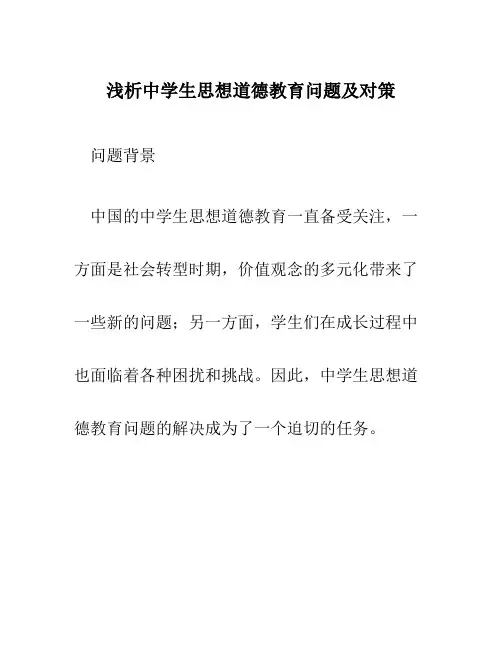 浅析中学生思想道德教育问题及对策

问题背景

中国的中学生思想道德教育一直备受关注，一方面是社会转型时期，价值观念的多元化带来了一些新的问题；另一方面，学生们在成长过程中也面临着各种困扰和挑战。因此，中学生思想道德教育问题的解决成为了一个迫切的任务。